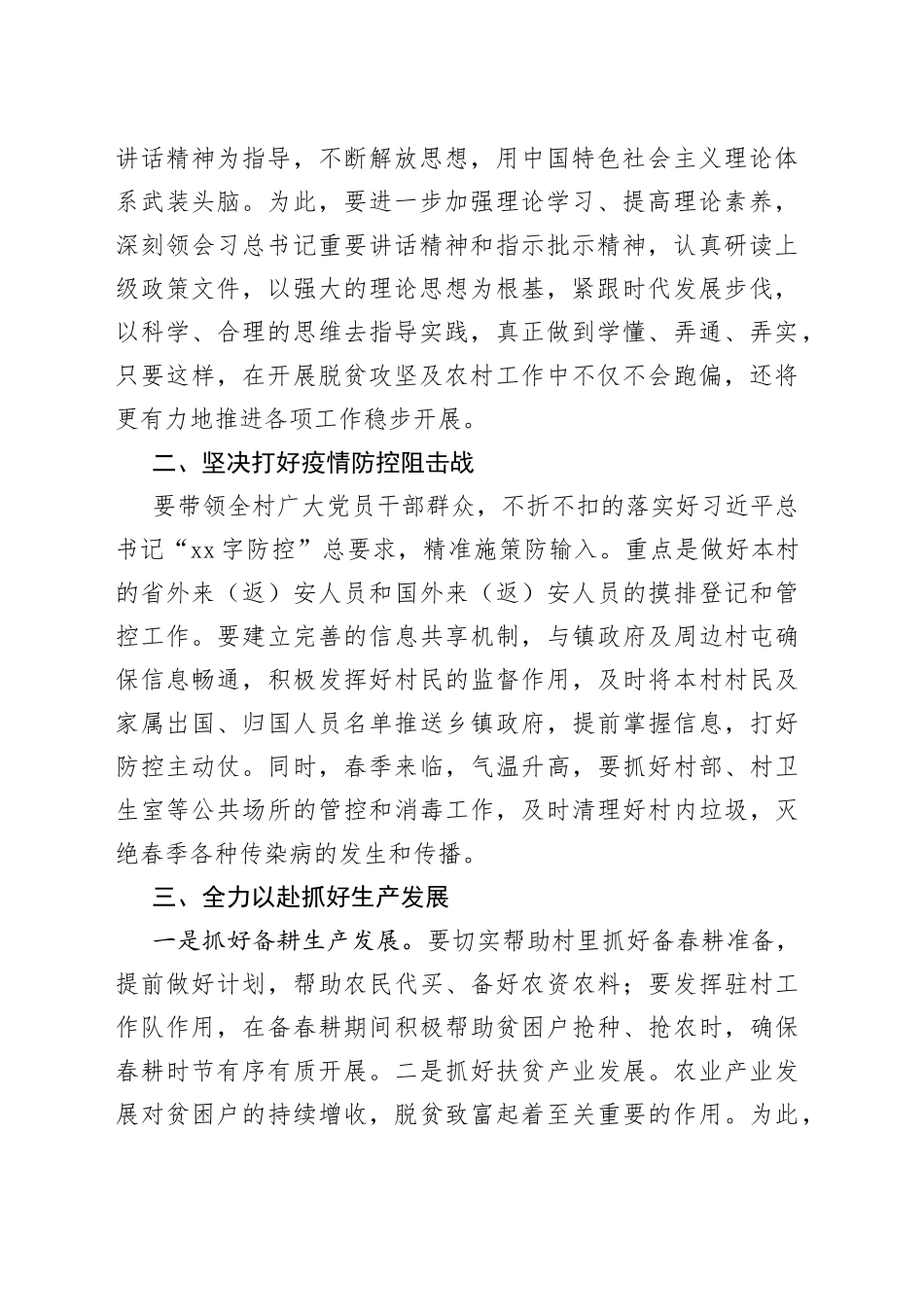 讲话精神为指导，不断解放思想，用中国特色社会主义理论体系武装头脑。为此，要进一步加强理论学习、提高理论素养，深刻领会习总书记重要讲话精神和指示批示精神，认真研读上级政策文件，以强大的理论思想为根基，紧跟时代发展步伐，以科学、合理的思维去指导实践，真正做到学懂、弄通、弄实，只要这样，在开展脱贫攻坚及农村工作中不仅不会跑偏，还将更有力地推进各项工作稳步开展。

二、坚决打好疫情防控阻击战

要带领全村广大党员干部群众，不折不扣的落实好习近平总书记“xx字防控”总要求，精准施策防输入。重点是做好本村的省外来（返）安人员和国外来（返）安人员的摸排登记和管控工作。要建立完善的信息共享机制，与镇政府及周边村屯确保信息畅通，积极发挥好村民的监督作用，及时将本村村民及家属出国、归国人员名单推送乡镇政府，提前掌握信息，打好防控主动仗。同时，春季来临，气温升高，要抓好村部、村卫生室等公共场所的管控和消毒工作，及时清理好村内垃圾，灭绝春季各种传染病的发生和传播。

三、全力以赴抓好生产发展

一是抓好备耕生产发展。要切实帮助村里抓好备春耕准备，提前做好计划，帮助农民代买、备好农资农料；要发挥驻村工作队作用，在备春耕期间积极帮助贫困户抢种、抢农时，确保春耕时节有序有质开展。二是抓好扶贫产业发展。农业产业发展对贫困户的持续增收，脱贫致富起着至关重要的作用。为此，